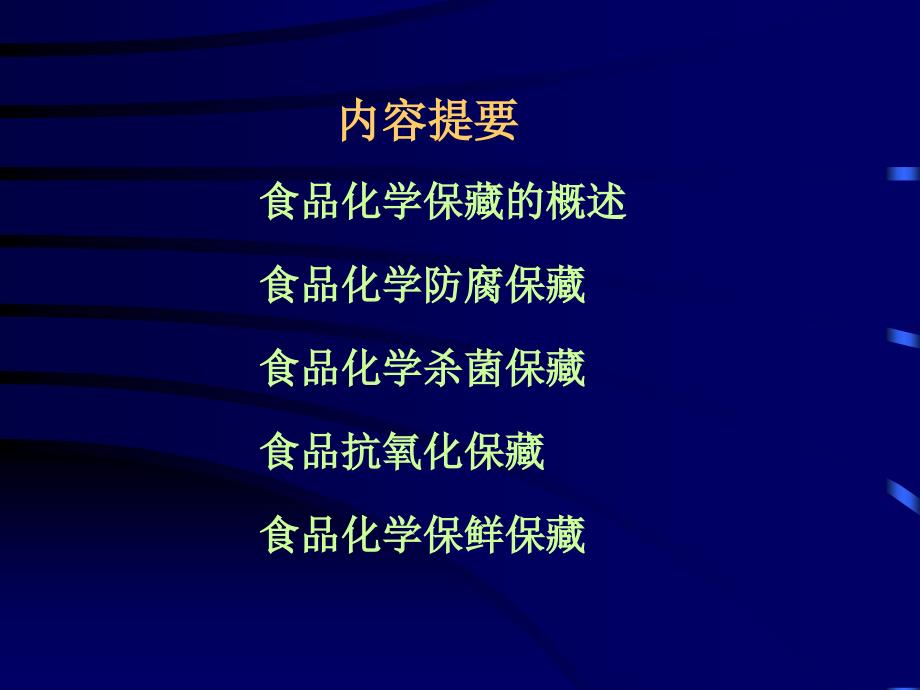 内容提要

食品化学保藏的概述

食品化学防腐保藏

食品化学杀菌保藏

食品抗氧化保藏

食品化学保鲜保藏